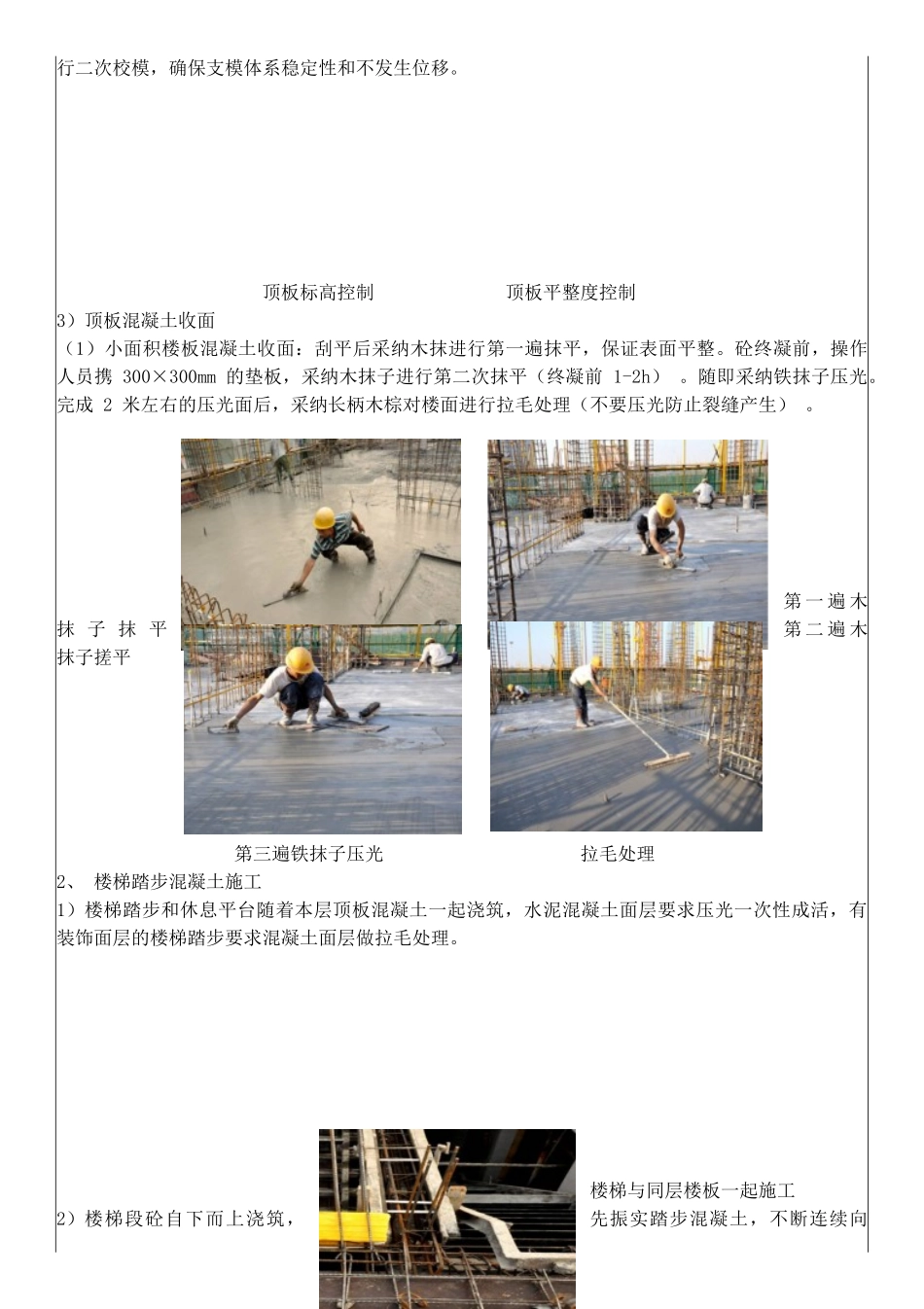 行二次校模，确保支模体系稳定性和不发生位移。

顶板标高控制　　顶板平整度控制

3）顶板混凝土收面

（1）小面积楼板混凝土收面：刮平后采纳木抹进行第一遍抹平，保证表面平整。砼终凝前，操作人员携 300×300mm 的垫板，采纳木抹子进行第二次抹平（终凝前 1-2h）。随即采纳铁抹子压光。完成 2 米左右的压光面后，采纳长柄木棕对楼面进行拉毛处理（不要压光防止裂缝产生）。

第一遍木抹子抹平　　第二遍木抹子搓平

第三遍铁抹子压光　　拉毛处理

2、 楼梯踏步混凝土施工

1）楼梯踏步和休息平台随着本层顶板混凝土一起浇筑，水泥混凝土面层要求压光一次性成活，有装饰面层的楼梯踏步要求混凝土面层做拉毛处理。

楼梯与同层楼板一起施工

2）楼梯段砼自下而上浇筑，先振实踏步混凝土，不断连续向